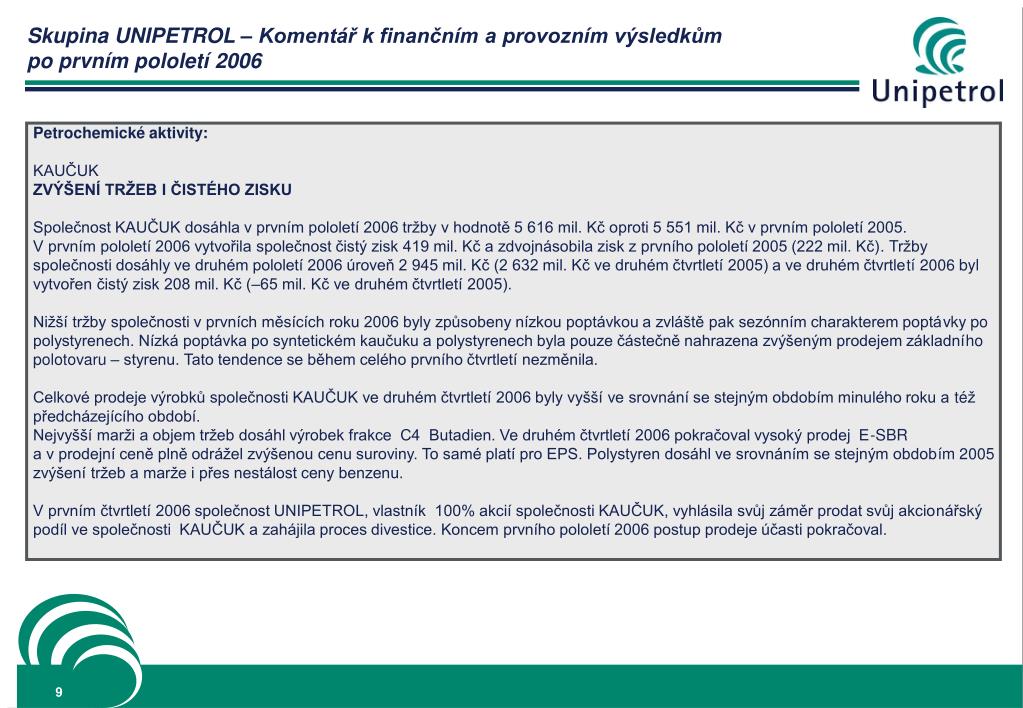 Skupina UNIPETROL – Komentář k finančním a provozním výsledkům po prvním pololetí 2006

Unipetrol

Petrochemické aktivity:

KAUČUK
ZVÝŠENÍ TRŽEB I ČISTÉHO ZISKU

Společnost KAUČUK dosáhla v prvním pololetí 2006 tržby v hodnotě 5 616 mil. Kč oproti 5 551 mil. Kč v prvním pololetí 2005. V prvním pololetí 2006 vytvořila společnost čistý zisk 419 mil. Kč a zdvojnásobila zisk z prvního pololetí 2005 (222 mil. Kč). Tržby společnosti dosáhly ve druhém pololetí 2006 úroveň 2 945 mil. Kč (2 632 mil. Kč ve druhém čtvrtletí 2005) a ve druhém čtvrtletí 2006 byl vytvořen čistý zisk 208 mil. Kč (–65 mil. Kč ve druhém čtvrtletí 2005).

Nižší tržby společnosti v prvních měsících roku 2006 byly způsobeny nízkou poptávkou a zvláště pak sezónním charakterem poptávky po polystyrenech. Nízká poptávka po syntetickém kaučuku a polystyrenech byla pouze částečně nahrazena zvýšeným prodejem základního polotovaru – styrenu. Tato tendence se během celého prvního čtvrtletí nezměnila.

Celkové prodeje výrobků společnosti KAUČUK ve druhém čtvrtletí 2006 byly vyšší ve srovnání se stejným obdobím minulého roku a též předcházejícího období.
Nejvyšší marži a objem tržeb dosáhl výrobek frakce C4 Butadien. Ve druhém čtvrtletí 2006 pokračoval vysoký prodej E-SBR a v prodejní ceně plně odrážel zvýšenou cenu suroviny. To samé platí pro EPS. Polystyren dosáhl ve srovnáním se stejným obdobím 2005 zvýšení tržeb a marže i přes nestálost ceny benzenu.

V prvním čtvrtletí 2006 společnost UNIPETROL, vlastník 100% akcií společnosti KAUČUK, vyhlásila svůj záměr prodat svůj akcionářský podíl ve společnosti KAUČUK a zahájila proces divestice. Koncem prvního pololetí 2006 postup prodeje účasti pokračoval.

9